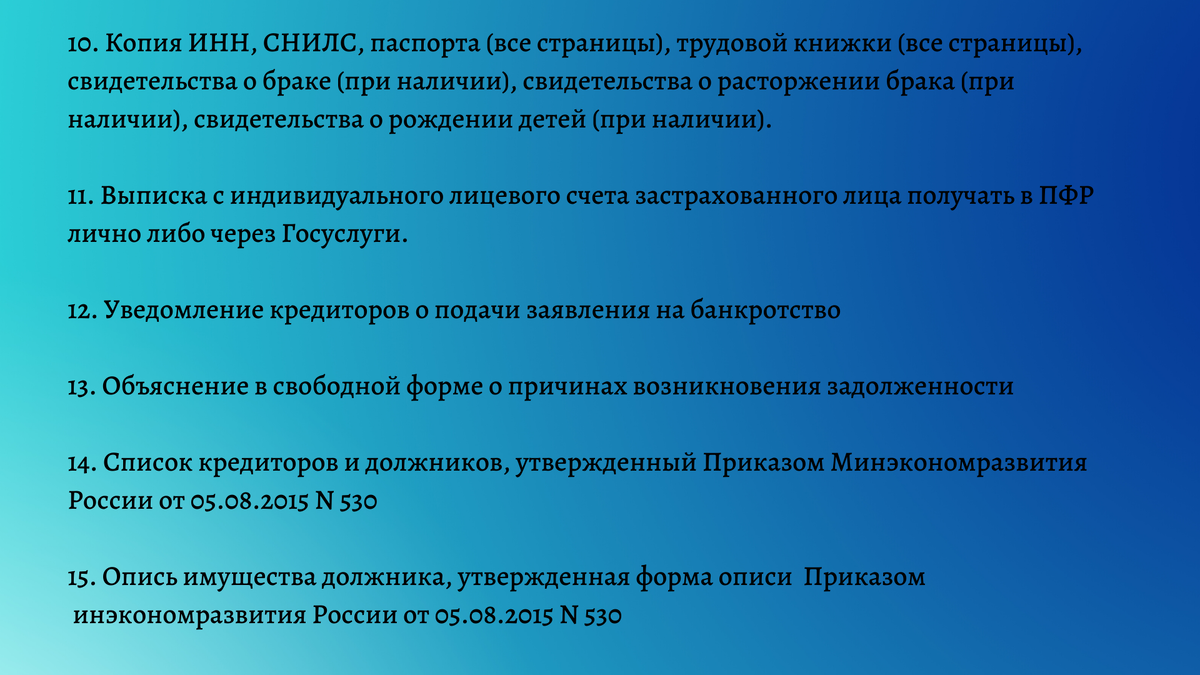 10. Копия ИНН, СНИЛС, паспорта (все страницы), трудовой книжки (все страницы), свидетельства о браке (при наличии), свидетельства о расторжении брака (при наличии), свидетельства о рождении детей (при наличии).

11. Выписка с индивидуального лицевого счета застрахованного лица получать в ПФР лично либо через Госуслуги.

12. Уведомление кредиторов о подачи заявления на банкротство

13. Объяснение в свободной форме о причинах возникновения задолженности

14. Список кредиторов и должников, утвержденный Приказом Минэкономразвития России от 05.08.2015 N 530

15. Опись имущества должника, утвержденная форма описи Приказом инэкономразвития России от 05.08.2015 N 530